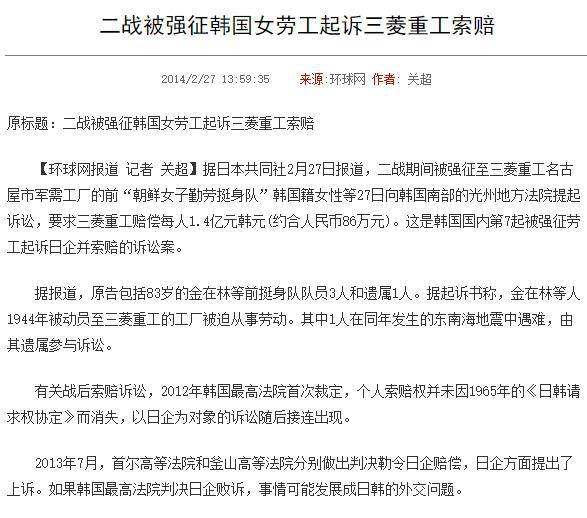 二战被强征韩国女劳工起诉三菱重工索赔

2014/2/27 13:59:35 来源:环球网 作者: 关超

原标题：二战被强征韩国女劳工起诉三菱重工索赔

【环球网报道 记者 关超】据日本共同社2月27日报道，二战期间被强征至三菱重工名古屋市军需工厂的前“朝鲜女子勤劳挺身队”韩国籍女性等27日向韩国南部的光州地方法院提起诉讼，要求三菱重工赔偿每人1.4亿元韩元(约合人民币86万元)。这是韩国国内第7起被强征劳工起诉日企并索赔的诉讼案。

据报道，原告包括83岁的金在林等前挺身队队员3人和遗属1人。据起诉书称，金在林等人1944年被动员至三菱重工的工厂被迫从事劳动。其中1人在同年发生的东南海地震中遇难，由其遗属参与诉讼。

有关战后索赔诉讼，2012年韩国最高法院首次裁定，个人索赔权并未因1965年的《日韩请求权协定》而消失，以日企为对象的诉讼随后接连出现。

2013年7月，首尔高等法院和釜山高等法院分别做出判决勒令日企赔偿，日企方面提出了上诉。如果韩国最高法院判决日企败诉，事情可能发展成日韩的外交问题。